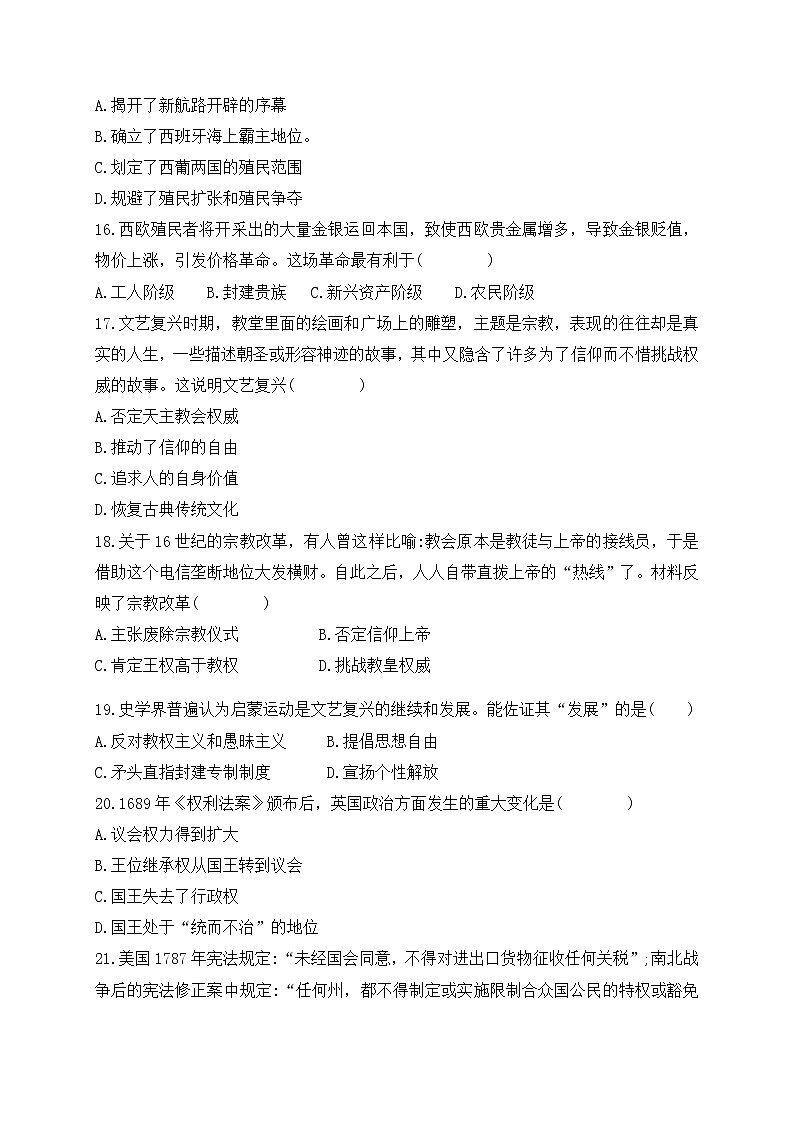 A.揭开了新航路开辟的序幕
B.确立了西班牙海上霸主地位。
C.划定了西葡两国的殖民范围
D.规避了殖民扩张和殖民争夺
16.西欧殖民者将开采出的大量金银运回本国，致使西欧贵金属增多，导致金银贬值，物价上涨，引发价格革命。这场革命最有利于(　　)
A.工人阶级　B.封建贵族　C.新兴资产阶级　D.农民阶级
17.文艺复兴时期，教堂里面的绘画和广场上的雕塑，主题是宗教，表现的往往却是真实的人生，一些描述朝圣或形容神迹的故事，其中又隐含了许多为了信仰而不惜挑战权威的故事。这说明文艺复兴(　　)
A.否定天主教会权威
B.推动了信仰的自由
C.追求人的自身价值
D.恢复古典传统文化
18.关于16世纪的宗教改革，有人曾这样比喻:教会原本是教徒与上帝的接线员，于是借助这个电信垄断地位大发横财。自此之后，人人自带直拨上帝的“热线”了。材料反映了宗教改革(　　)
A.主张废除宗教仪式　B.否定信仰上帝
C.肯定王权高于教权　D.挑战教皇权威

19.史学界普遍认为启蒙运动是文艺复兴的继续和发展。能佐证其“发展”的是(　　)
A.反对教权主义和愚昧主义　B.提倡思想自由
C.矛头直指封建专制制度　D.宣扬个性解放
20.1689年《权利法案》颁布后，英国政治方面发生的重大变化是(　　)
A.议会权力得到扩大
B.王位继承权从国王转到议会
C.国王失去了行政权
D.国王处于“统而不治”的地位
21.美国1787年宪法规定:“未经国会同意，不得对进出口货物征收任何关税”;南北战争后的宪法修正案中规定:“任何州，都不得制定或实施限制合众国公民的特权或豁免